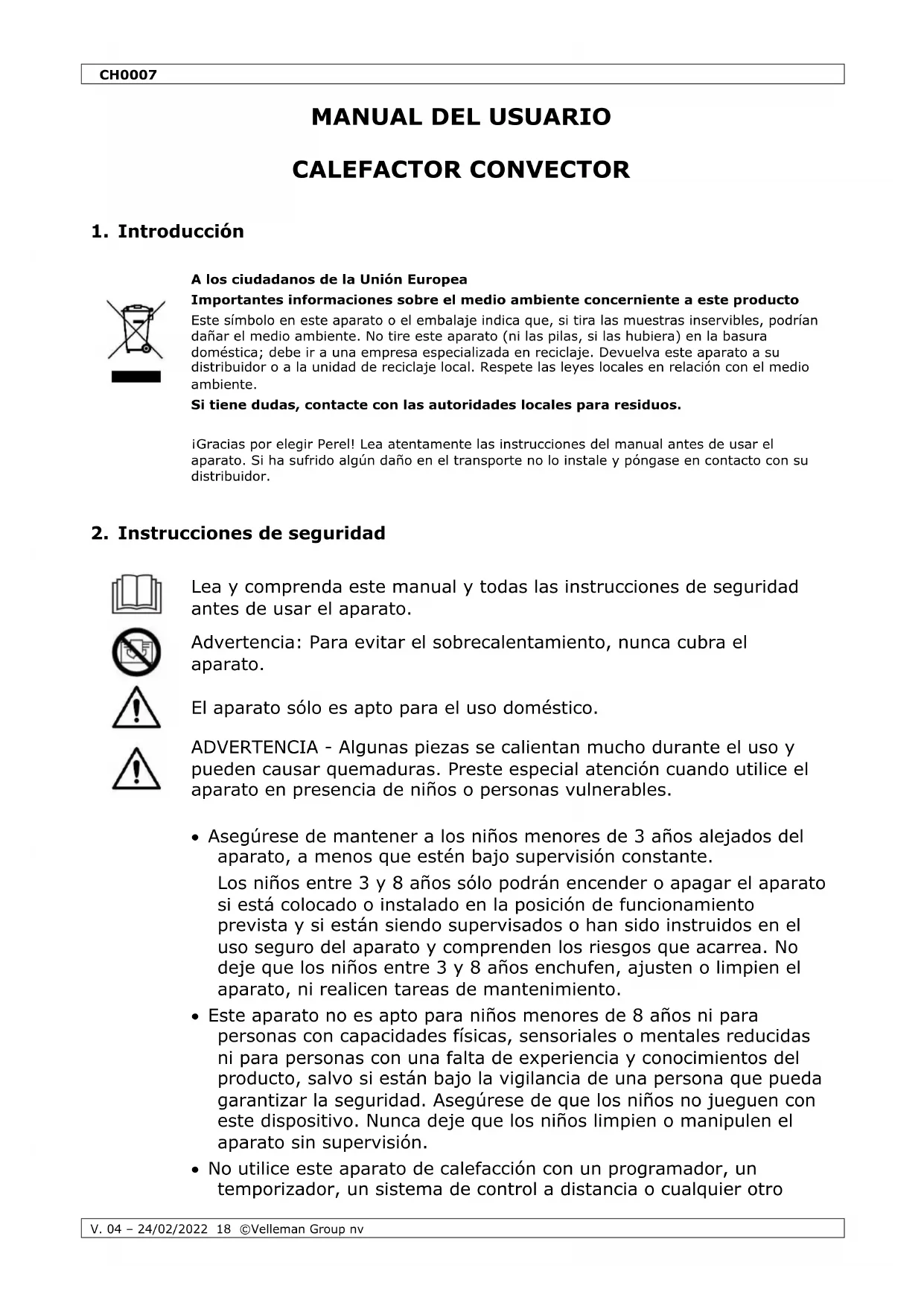 CH0007

MANUAL DEL USUARIO

CALEFACTOR CONVECTOR

1. Introducción

A los ciudadanos de la Unión Europea

Importantes informaciones sobre el medio ambiente concerniente a este producto

Este símbolo en este aparato o el embalaje indica que, si tira las muestras inservibles, podrían dañar el medio ambiente. No tire este aparato (ni las pilas, si las hubiera) en la basura doméstica; debe ir a una empresa especializada en reciclaje. Devuelva este aparato a su distribuidor o a la unidad de reciclaje local. Respete las leyes locales en relación con el medio ambiente.

Si tiene dudas, contacte con las autoridades locales para residuos.

¡Gracias por elegir Perel! Lea atentamente las instrucciones del manual antes de usar el aparato. Si ha sufrido algún daño en el transporte no lo instale y póngase en contacto con su distribuidor.

2. Instrucciones de seguridad

Lea y comprenda este manual y todas las instrucciones de seguridad antes de usar el aparato.

Advertencia: Para evitar el sobrecalentamiento, nunca cubra el aparato.

El aparato sólo es apto para el uso doméstico.

ADVERTENCIA - Algunas piezas se calientan mucho durante el uso y pueden causar quemaduras. Preste especial atención cuando utilice el aparato en presencia de niños o personas vulnerables.

• Asegúrese de mantener a los niños menores de 3 años alejados del aparato, a menos que estén bajo supervisión constante.

Los niños entre 3 y 8 años sólo podrán encender o apagar el aparato si está colocado o instalado en la posición de funcionamiento prevista y si están siendo supervisados o han sido instruidos en el uso seguro del aparato y comprenden los riesgos que acarrea. No deje que los niños entre 3 y 8 años enchufen, ajusten o limpien el aparato, ni realicen tareas de mantenimiento.

• Este aparato no es apto para niños menores de 8 años ni para personas con capacidades físicas, sensoriales o mentales reducidas ni para personas con una falta de experiencia y conocimientos del producto, salvo si están bajo la vigilancia de una persona que pueda garantizar la seguridad. Asegúrese de que los niños no jueguen con este dispositivo. Nunca deje que los niños limpien o manipulen el aparato sin supervisión.

• No utilice este aparato de calefacción con un programador, un temporizador, un sistema de control a distancia o cualquier otro

V. 04 – 24/02/2022 18 ©Velleman Group nv